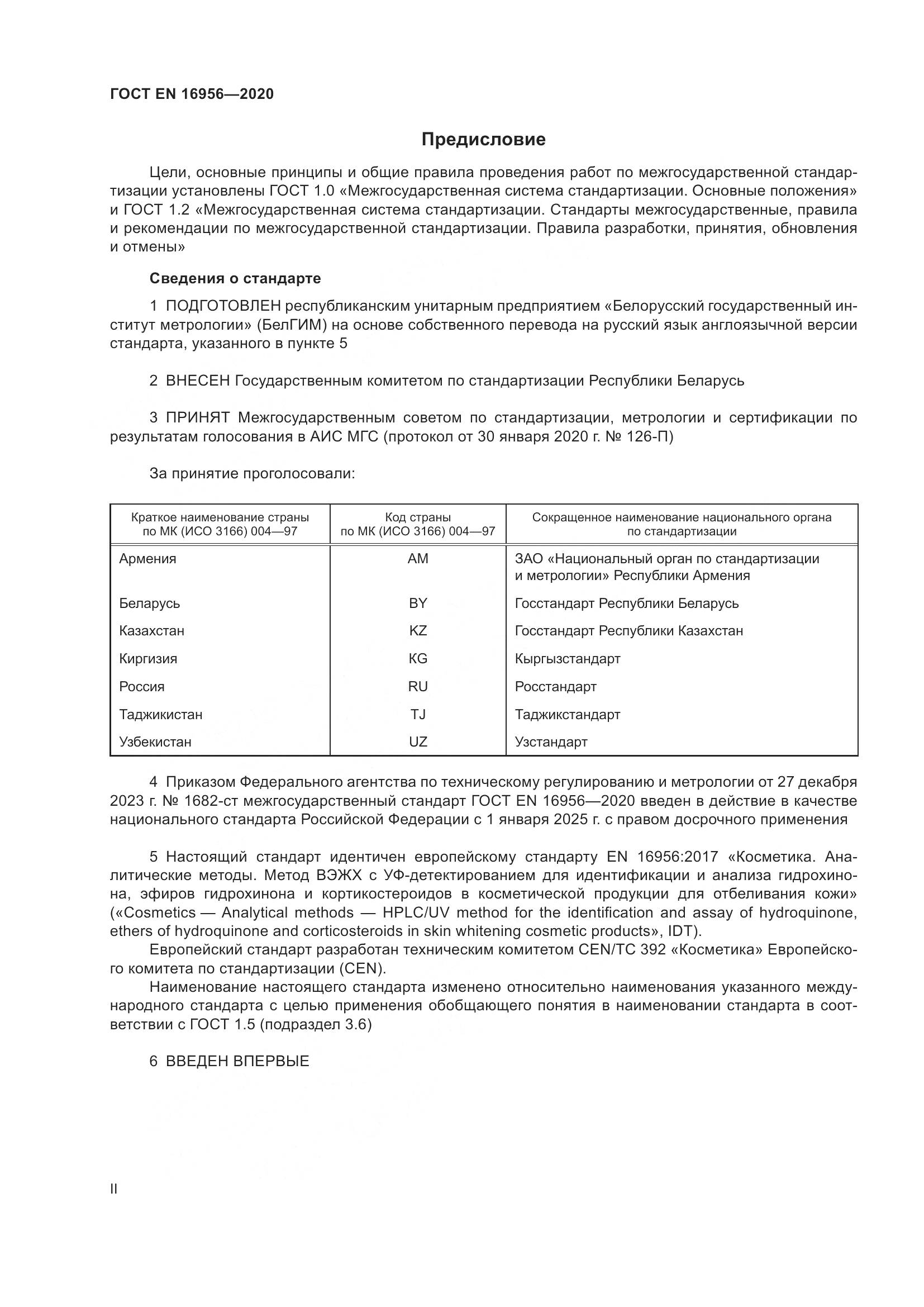 ГОСТ EN 16956—2020

Предисловие

Цели, основные принципы и общие правила проведения работ по межгосударственной стандартизации установлены ГОСТ 1.0 «Межгосударственная система стандартизации. Основные положения» и ГОСТ 1.2 «Межгосударственная система стандартизации. Стандарты межгосударственные, правила и рекомендации по межгосударственной стандартизации. Правила разработки, принятия, обновления и отмены»

Сведения о стандарте

1 ПОДГОТОВЛЕН республиканским унитарным предприятием «Белорусский государственный институт метрологии» (БелГИМ) на основе собственного перевода на русский язык англоязычной версии стандарта, указанного в пункте 5

2 ВНЕСЕН Государственным комитетом по стандартизации Республики Беларусь

3 ПРИНЯТ Межгосударственным советом по стандартизации, метрологии и сертификации по результатам голосования в АИС МГС (протокол от 30 января 2020 г. № 126-П)

За принятие проголосовали:

| Краткое наименование страны по МК (ИСО 3166) 004—97 | Код страны по МК (ИСО 3166) 004—97 | Сокращенное наименование национального органа по стандартизации |
|---|---|---|
| Армения | AM | ЗАО «Национальный орган по стандартизации и метрологии» Республики Армения |
| Беларусь | BY | Госстандарт Республики Беларусь |
| Казахстан | KZ | Госстандарт Республики Казахстан |
| Киргизия | KG | Кыргызстандарт |
| Россия | RU | Росстандарт |
| Таджикистан | TJ | Таджикстандарт |
| Узбекистан | UZ | Узстандарт |

4 Приказом Федерального агентства по техническому регулированию и метрологии от 27 декабря 2023 г. № 1682-ст межгосударственный стандарт ГОСТ EN 16956—2020 введен в действие в качестве национального стандарта Российской Федерации с 1 января 2025 г. с правом досрочного применения

5 Настоящий стандарт идентичен европейскому стандарту EN 16956:2017 «Косметика. Аналитические методы. Метод ВЭЖХ с УФ-детектированием для идентификации и анализа гидрохинона, эфиров гидрохинона и кортикостероидов в косметической продукции для отбеливания кожи» («Cosmetics — Analytical methods — HPLC/UV method for the identification and assay of hydroquinone, ethers of hydroquinone and corticosteroids in skin whitening cosmetic products», IDT).
Европейский стандарт разработан техническим комитетом CEN/TC 392 «Косметика» Европейского комитета по стандартизации (CEN).
Наименование настоящего стандарта изменено относительно наименования указанного международного стандарта с целью применения обобщающего понятия в наименовании стандарта в соответствии с ГОСТ 1.5 (подраздел 3.6)

6 ВВЕДЕН ВПЕРВЫЕ

II